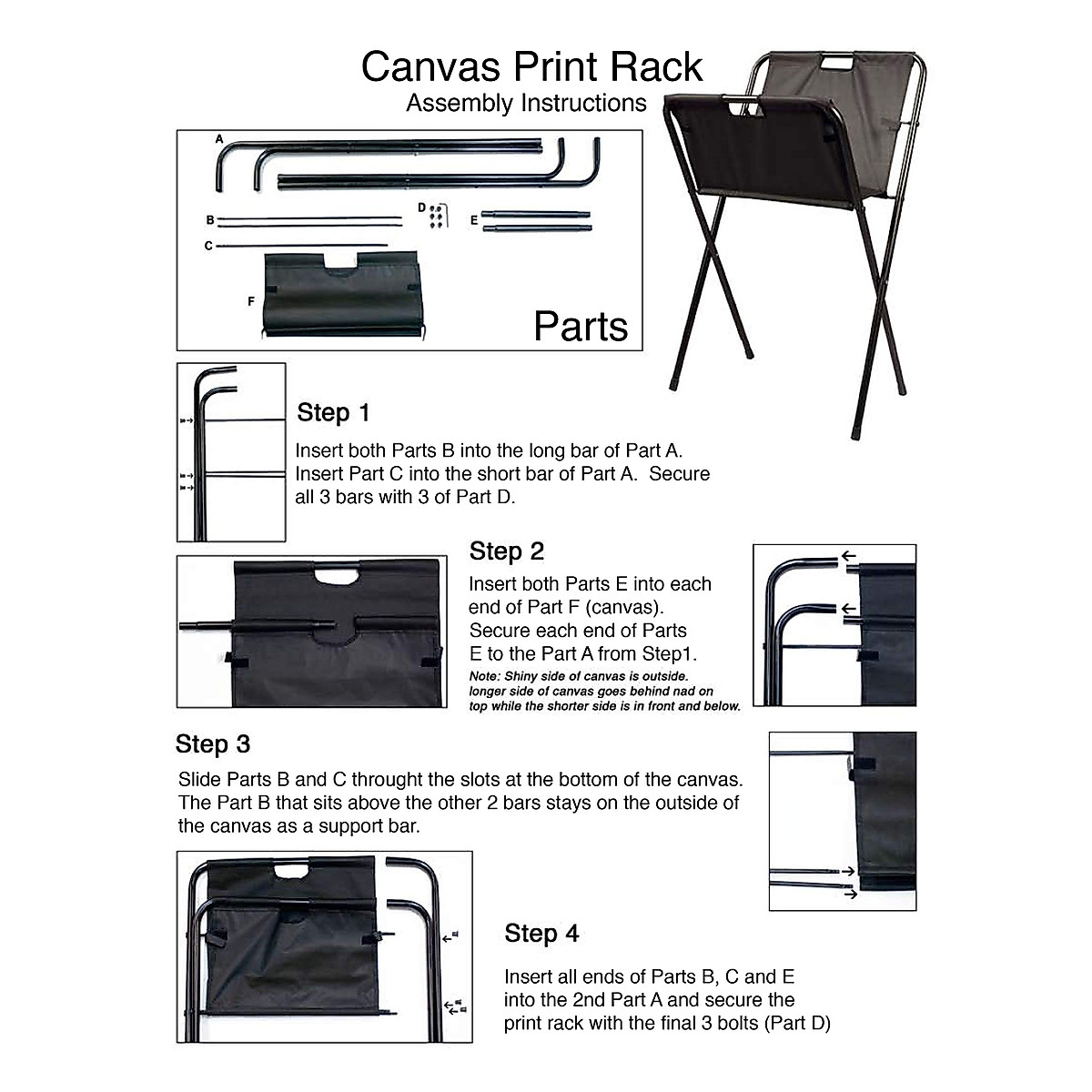 Canvas Print Rack
Assembly Instructions

A
B
C
D
E
F
Parts

Step 1
Insert both Parts B into the long bar of Part A. Insert Part C into the short bar of Part A. Secure all 3 bars with 3 of Part D.

Step 2
Insert both Parts E into each end of Part F (canvas). Secure each end of Parts E to the Part A from Step1.
Note: Shiny side of canvas is outside. longer side of canvas goes behind nad on top while the shorter side is in front and below.

Step 3
Slide Parts B and C throught the slots at the bottom of the canvas. The Part B that sits above the other 2 bars stays on the outside of the canvas as a support bar.

Step 4
Insert all ends of Parts B, C and E into the 2nd Part A and secure the print rack with the final 3 bolts (Part D)